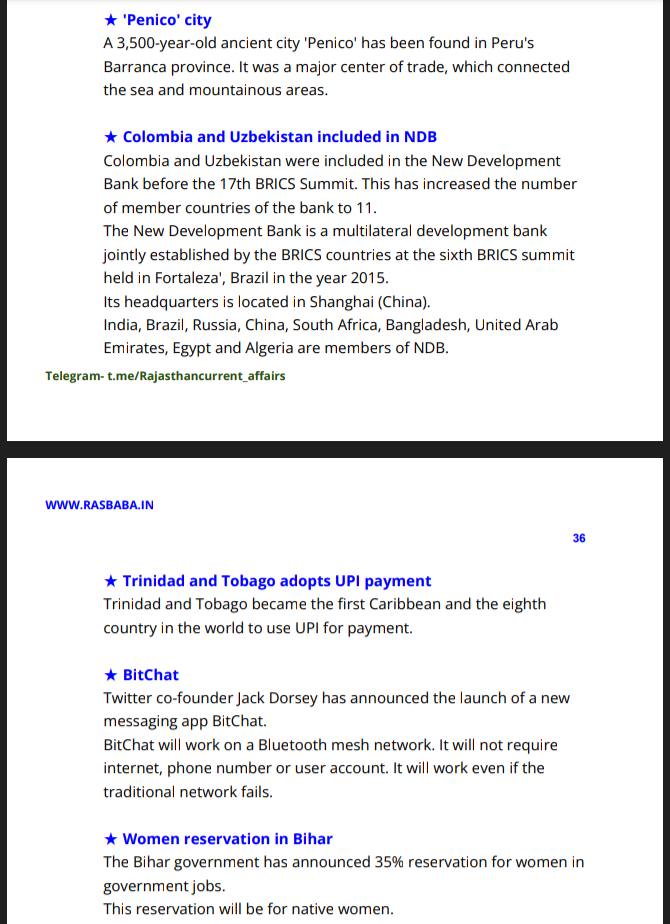 ★ 'Penico' city
A 3,500-year-old ancient city 'Penico' has been found in Peru's Barranca province. It was a major center of trade, which connected the sea and mountainous areas.

★ Colombia and Uzbekistan included in NDB
Colombia and Uzbekistan were included in the New Development Bank before the 17th BRICS Summit. This has increased the number of member countries of the bank to 11.
The New Development Bank is a multilateral development bank jointly established by the BRICS countries at the sixth BRICS summit held in Fortaleza', Brazil in the year 2015.
Its headquarters is located in Shanghai (China).
India, Brazil, Russia, China, South Africa, Bangladesh, United Arab Emirates, Egypt and Algeria are members of NDB.

Telegram- t.me/Rajasthancurrent_affairs

WWW.RASBABA.IN

36

★ Trinidad and Tobago adopts UPI payment
Trinidad and Tobago became the first Caribbean and the eighth country in the world to use UPI for payment.

★ BitChat
Twitter co-founder Jack Dorsey has announced the launch of a new messaging app BitChat.
BitChat will work on a Bluetooth mesh network. It will not require internet, phone number or user account. It will work even if the traditional network fails.

★ Women reservation in Bihar
The Bihar government has announced 35% reservation for women in government jobs.
This reservation will be for native women.